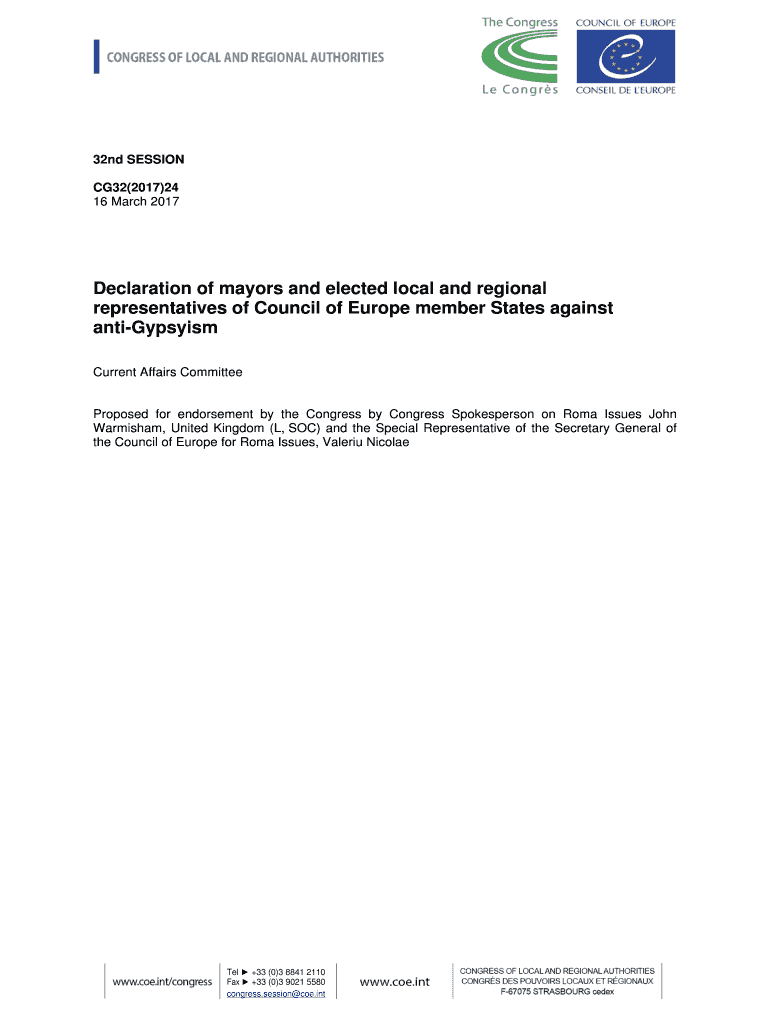 CONGRESS OF LOCAL AND REGIONAL AUTHORITIES

The Congress
Le Congrès

COUNCIL OF EUROPE
CONSEIL DE L'EUROPE

32nd SESSION

CG32(2017)24
16 March 2017

Declaration of mayors and elected local and regional representatives of Council of Europe member States against anti-Gypsyism

Current Affairs Committee

Proposed for endorsement by the Congress by Congress Spokesperson on Roma Issues John Warmisham, United Kingdom (L, SOC) and the Special Representative of the Secretary General of the Council of Europe for Roma Issues, Valeriu Nicolae

www.coe.int/congress

Tel ► +33 (0)3 8841 2110
Fax ► +33 (0)3 9021 5580
congress.session@coe.int

www.coe.int

CONGRESS OF LOCAL AND REGIONAL AUTHORITIES
CONGRÈS DES POUVOIRS LOCAUX ET RÉGIONAUX
F-67075 STRASBOURG cedex